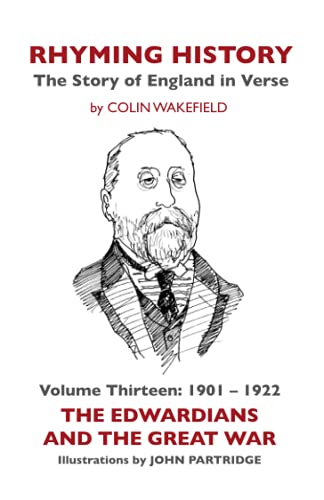 RHYMING HISTORY
The Story of England in Verse
by COLIN WAKEFIELD

Volume Thirteen: 1901 – 1922
THE EDWARDIANS AND THE GREAT WAR
Illustrations by JOHN PARTRIDGE